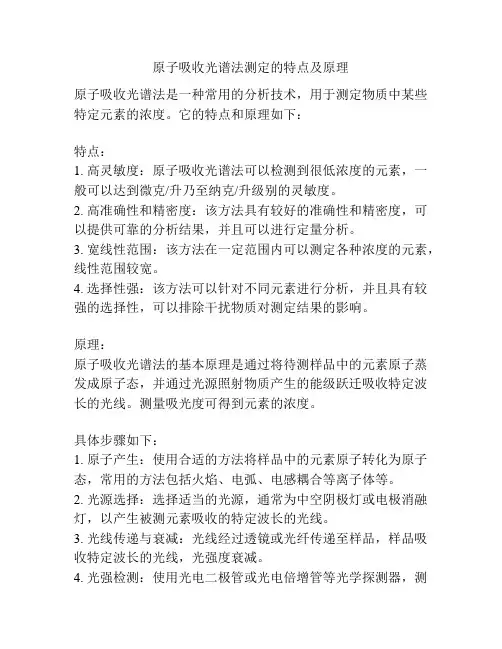 原子吸收光谱法测定的特点及原理

原子吸收光谱法是一种常用的分析技术，用于测定物质中某些特定元素的浓度。它的特点和原理如下：

特点：
1. 高灵敏度：原子吸收光谱法可以检测到很低浓度的元素，一般可以达到微克/升乃至纳克/升级别的灵敏度。
2. 高准确性和精密度：该方法具有较好的准确性和精密度，可以提供可靠的分析结果，并且可以进行定量分析。
3. 宽线性范围：该方法在一定范围内可以测定各种浓度的元素，线性范围较宽。
4. 选择性强：该方法可以针对不同元素进行分析，并且具有较强的选择性，可以排除干扰物质对测定结果的影响。

原理：
原子吸收光谱法的基本原理是通过将待测样品中的元素原子蒸发成原子态，并通过光源照射物质产生的能级跃迁吸收特定波长的光线。测量吸光度可得到元素的浓度。

具体步骤如下：
1. 原子产生：使用合适的方法将样品中的元素原子转化为原子态，常用的方法包括火焰、电弧、电感耦合等离子体等。
2. 光源选择：选择适当的光源，通常为中空阴极灯或电极消融灯，以产生被测元素吸收的特定波长的光线。
3. 光线传递与衰减：光线经过透镜或光纤传递至样品，样品吸收特定波长的光线，光强度衰减。
4. 光强检测：使用光电二极管或光电倍增管等光学探测器，测